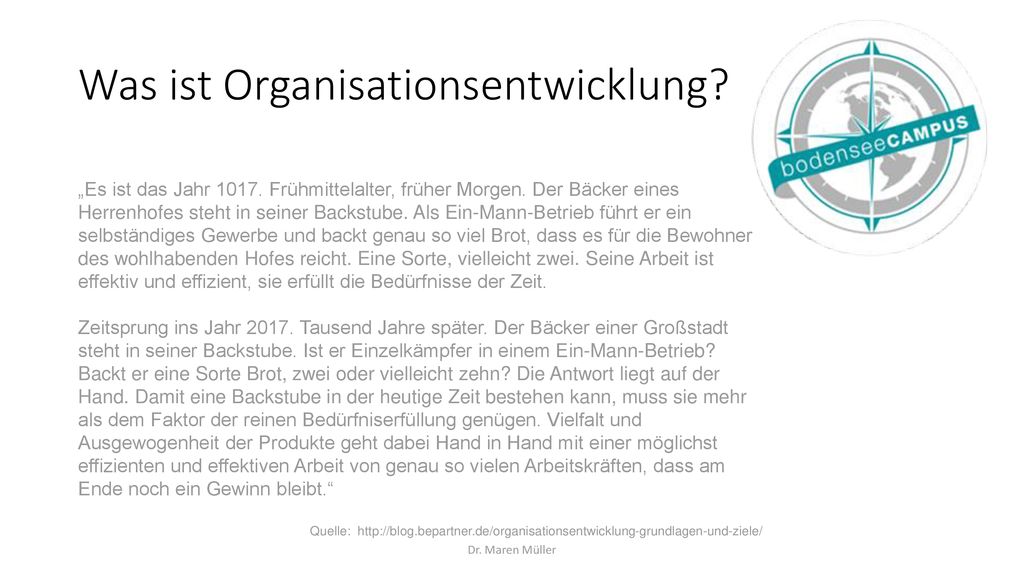 Was ist Organisationsentwicklung?

bodenseeCAMPUS

„Es ist das Jahr 1017. Frühmittelalter, früher Morgen. Der Bäcker eines Herrenhofes steht in seiner Backstube. Als Ein-Mann-Betrieb führt er ein selbständiges Gewerbe und backt genau so viel Brot, dass es für die Bewohner des wohlhabenden Hofes reicht. Eine Sorte, vielleicht zwei. Seine Arbeit ist effektiv und effizient, sie erfüllt die Bedürfnisse der Zeit.

Zeitsprung ins Jahr 2017. Tausend Jahre später. Der Bäcker einer Großstadt steht in seiner Backstube. Ist er Einzelkämpfer in einem Ein-Mann-Betrieb? Backt er eine Sorte Brot, zwei oder vielleicht zehn? Die Antwort liegt auf der Hand. Damit eine Backstube in der heutige Zeit bestehen kann, muss sie mehr als dem Faktor der reinen Bedürfniserfüllung genügen. Vielfalt und Ausgewogenheit der Produkte geht dabei Hand in Hand mit einer möglichst effizienten und effektiven Arbeit von genau so vielen Arbeitskräften, dass am Ende noch ein Gewinn bleibt.“

Quelle: http://blog.bepartner.de/organisationsentwicklung-grundlagen-und-ziele/

Dr. Maren Müller